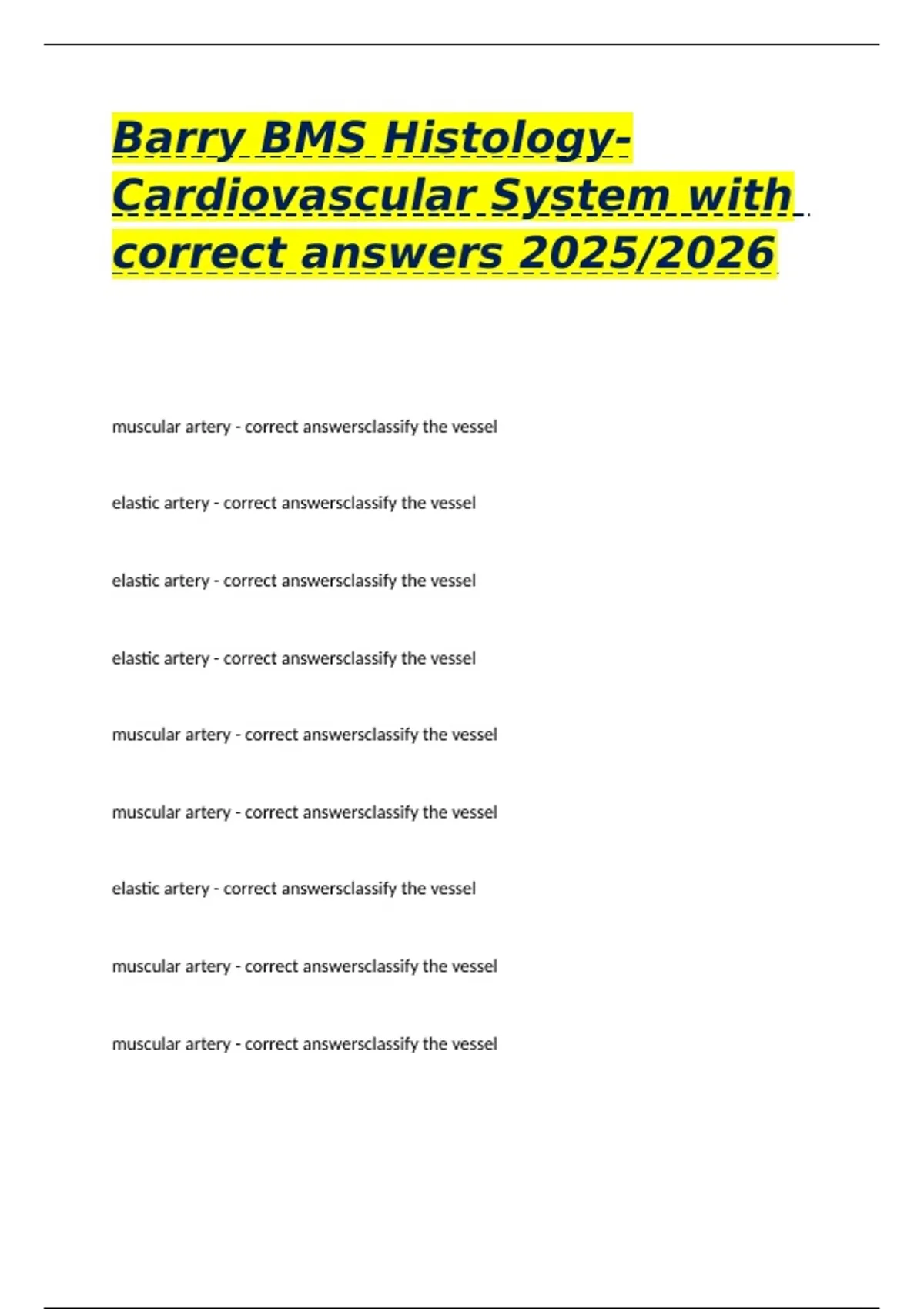 Barry BMS Histology-Cardiovascular System with correct answers 2025/2026

muscular artery - correct answersclassify the vessel

elastic artery - correct answersclassify the vessel

elastic artery - correct answersclassify the vessel

elastic artery - correct answersclassify the vessel

muscular artery - correct answersclassify the vessel

muscular artery - correct answersclassify the vessel

elastic artery - correct answersclassify the vessel

muscular artery - correct answersclassify the vessel

muscular artery - correct answersclassify the vessel